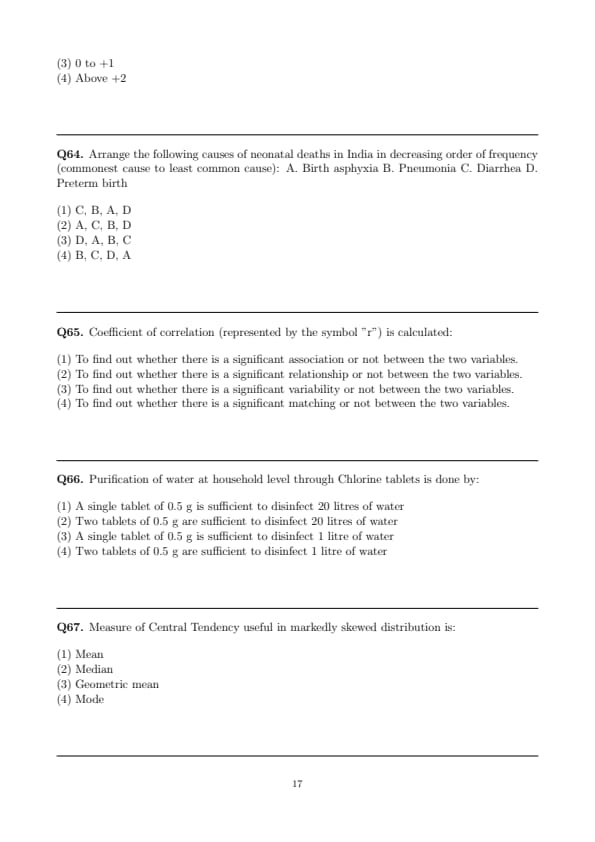 (3) 0 to +1
(4) Above +2

**Q64.** Arrange the following causes of neonatal deaths in India in decreasing order of frequency (commonest cause to least common cause): A. Birth asphyxia B. Pneumonia C. Diarrhea D. Preterm birth

(1) C, B, A, D
(2) A, C, B, D
(3) D, A, B, C
(4) B, C, D, A

**Q65.** Coefficient of correlation (represented by the symbol "r") is calculated:

(1) To find out whether there is a significant association or not between the two variables.
(2) To find out whether there is a significant relationship or not between the two variables.
(3) To find out whether there is a significant variability or not between the two variables.
(4) To find out whether there is a significant matching or not between the two variables.

**Q66.** Purification of water at household level through Chlorine tablets is done by:

(1) A single tablet of 0.5 g is sufficient to disinfect 20 litres of water
(2) Two tablets of 0.5 g are sufficient to disinfect 20 litres of water
(3) A single tablet of 0.5 g is sufficient to disinfect 1 litre of water
(4) Two tablets of 0.5 g are sufficient to disinfect 1 litre of water

**Q67.** Measure of Central Tendency useful in markedly skewed distribution is:

(1) Mean
(2) Median
(3) Geometric mean
(4) Mode

17